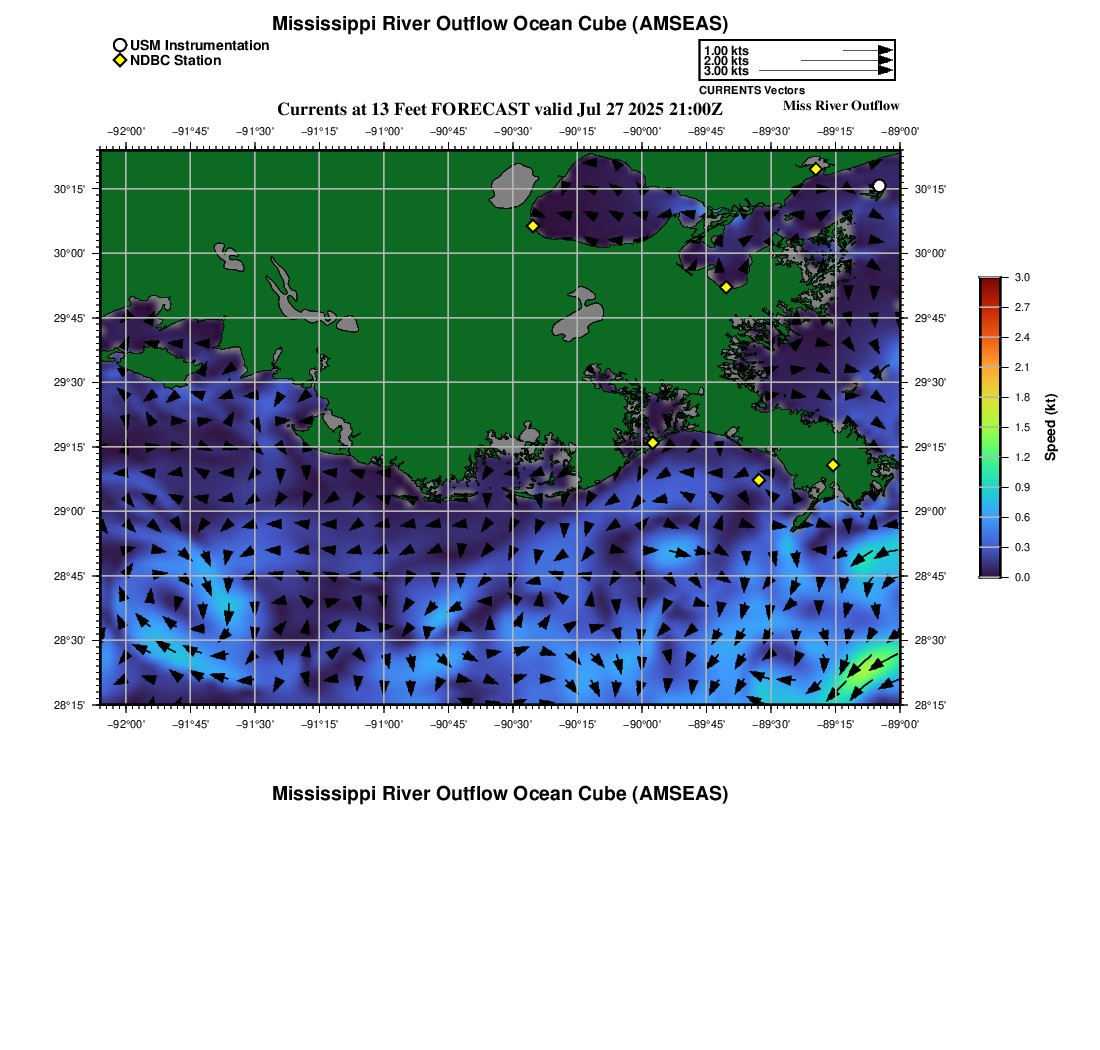 Mississippi River Outflow Ocean Cube (AMSEAS)

USM Instrumentation
NDBC Station

1.00 kts
2.00 kts
3.00 kts
CURRENTS Vectors

Currents at 13 Feet FORECAST valid Jul 27 2025 21:00Z

Miss River Outflow

−92°00' −91°45' −91°30' −91°15' −91°00' −90°45' −90°30' −90°15' −90°00' −89°45' −89°30' −89°15' −89°00'

30°15'
30°00'
29°45'
29°30'
29°15'
29°00'
28°45'
28°30'
28°15'

30°15'
30°00'
29°45'
29°30'
29°15'
29°00'
28°45'
28°30'
28°15'

−92°00' −91°45' −91°30' −91°15' −91°00' −90°45' −90°30' −90°15' −90°00' −89°45' −89°30' −89°15' −89°00'

3.0
2.7
2.4
2.1
1.8
1.5
1.2
0.9
0.6
0.3
0.0
Speed (kt)

Mississippi River Outflow Ocean Cube (AMSEAS)